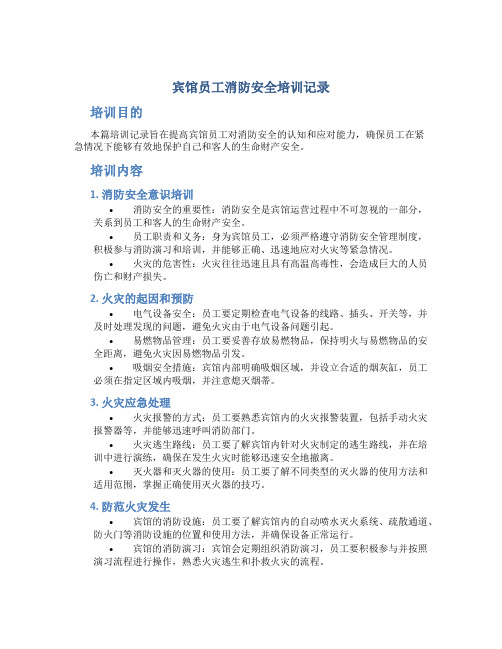 宾馆员工消防安全培训记录

培训目的

本篇培训记录旨在提高宾馆员工对消防安全的认知和应对能力，确保员工在紧急情况下能够有效地保护自己和客人的生命财产安全。

培训内容

1. 消防安全意识培训

• 消防安全的重要性：消防安全是宾馆运营过程中不可忽视的一部分，关系到员工和客人的生命财产安全。

• 员工职责和义务：身为宾馆员工，必须严格遵守消防安全管理制度，积极参与消防演习和培训，并能够正确、迅速地应对火灾等紧急情况。

• 火灾的危害性：火灾往往迅速且具有高温高毒性，会造成巨大的人员伤亡和财产损失。

2. 火灾的起因和预防

• 电气设备安全：员工要定期检查电气设备的线路、插头、开关等，并及时处理发现的问题，避免火灾由于电气设备问题引起。

• 易燃物品管理：员工要妥善存放易燃物品，保持明火与易燃物品的安全距离，避免火灾因易燃物品引发。

• 吸烟安全措施：宾馆内部明确吸烟区域，并设立合适的烟灰缸，员工必须在指定区域内吸烟，并注意熄灭烟蒂。

3. 火灾应急处理

• 火灾报警的方式：员工要熟悉宾馆内的火灾报警装置，包括手动火灾报警器等，并能够迅速呼叫消防部门。

• 火灾逃生路线：员工要了解宾馆内针对火灾制定的逃生路线，并在培训中进行演练，确保在发生火灾时能够迅速安全地撤离。

• 灭火器和灭火器的使用：员工要了解不同类型的灭火器的使用方法和适用范围，掌握正确使用灭火器的技巧。

4. 防范火灾发生

• 宾馆的消防设施：员工要了解宾馆内的自动喷水灭火系统、疏散通道、防火门等消防设施的位置和使用方法，并确保设备正常运行。

• 宾馆的消防演习：宾馆会定期组织消防演习，员工要积极参与并按照演习流程进行操作，熟悉火灾逃生和扑救火灾的流程。